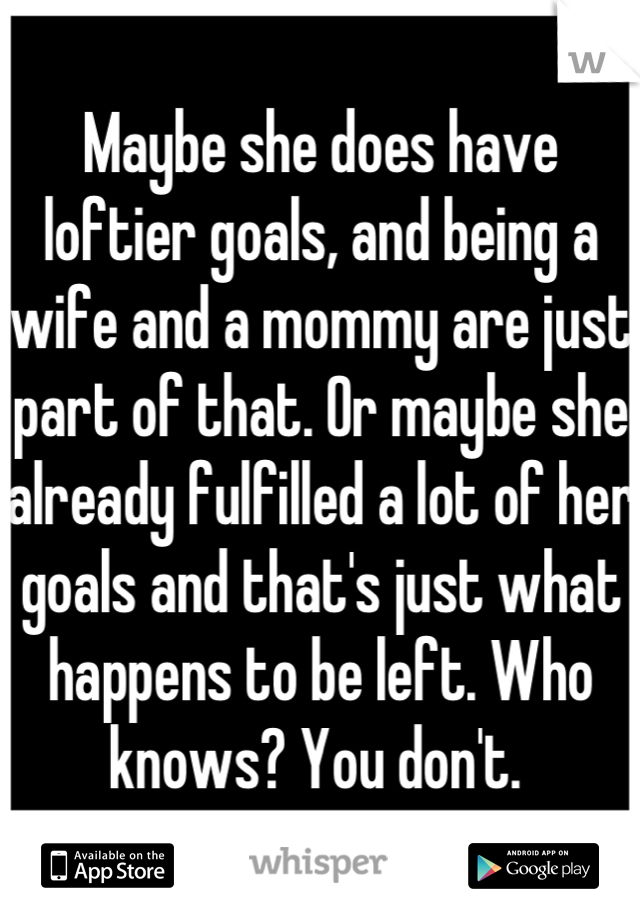 W

Maybe she does have loftier goals, and being a wife and a mommy are just part of that. Or maybe she already fulfilled a lot of her goals and that's just what happens to be left. Who knows? You don't.

Available on the App Store

whisper

ANDROID APP ON Google play